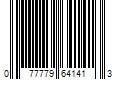 0 77779 64141 3